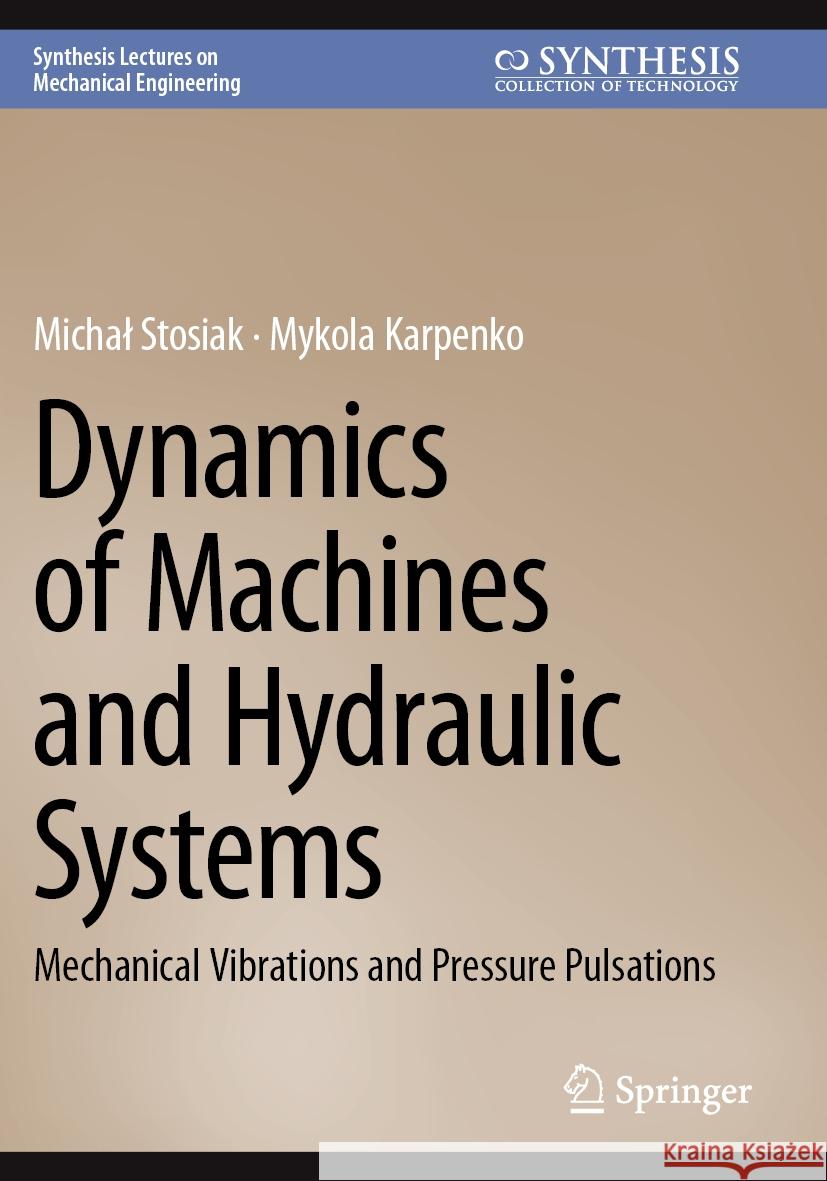 Synthesis Lectures on Mechanical Engineering

SYNTHESIS
COLLECTION OF TECHNOLOGY

Michał Stosiak · Mykola Karpenko

Dynamics of Machines and Hydraulic Systems

Mechanical Vibrations and Pressure Pulsations

Springer